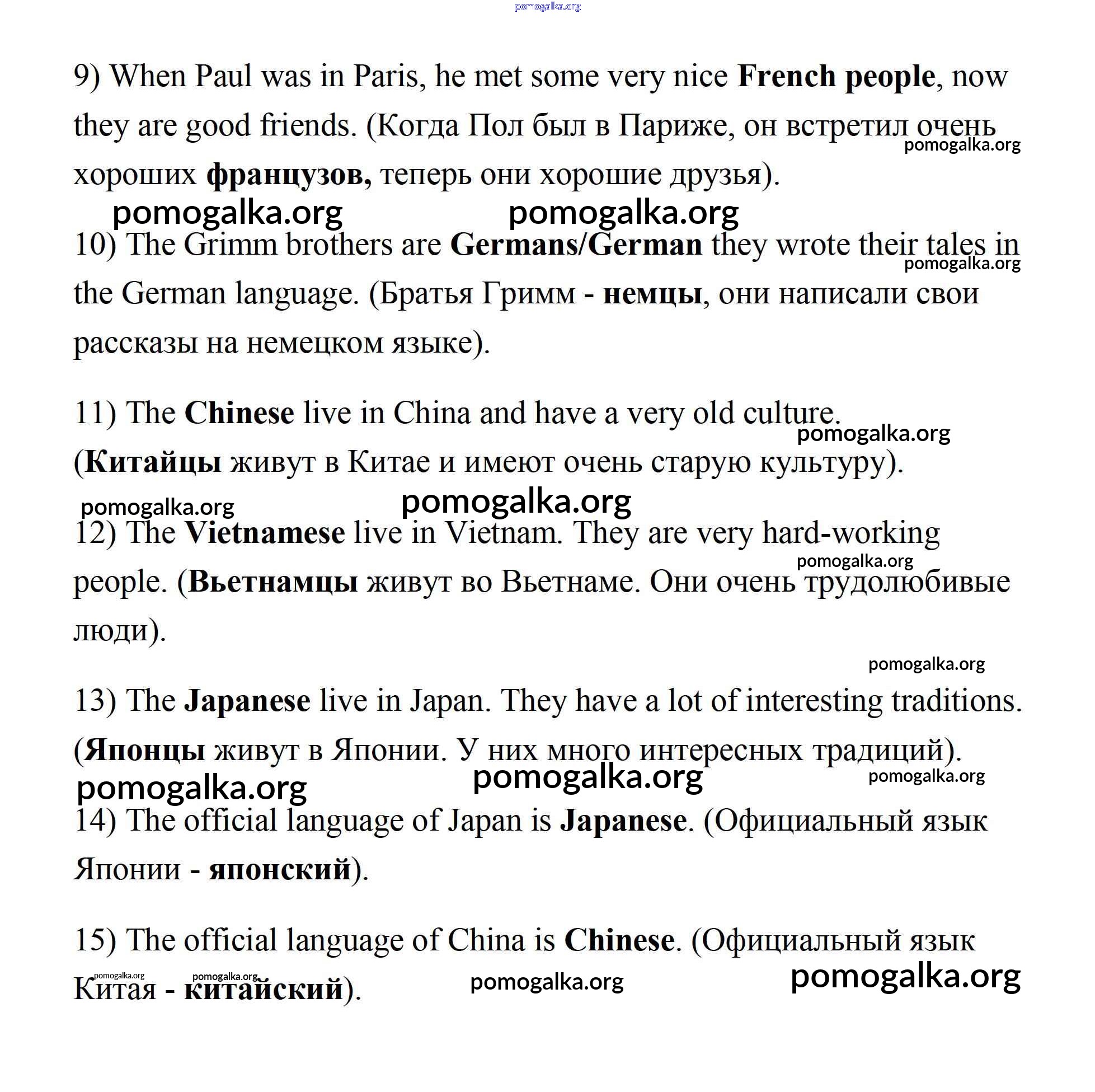 pomogalka.org

9) When Paul was in Paris, he met some very nice French people, now they are good friends. (Когда Пол был в Париже, он встретил очень хороших французов, теперь они хорошие друзья).

pomogalka.org pomogalka.org pomogalka.org

10) The Grimm brothers are Germans/German they wrote their tales in the German language. (Братья Гримм - немцы, они написали свои рассказы на немецком языке).

pomogalka.org

11) The Chinese live in China and have a very old culture. (Китайцы живут в Китае и имеют очень старую культуру).

pomogalka.org

pomogalka.org pomogalka.org

12) The Vietnamese live in Vietnam. They are very hard-working people. (Вьетнамцы живут во Вьетнаме. Они очень трудолюбивые люди).

pomogalka.org

pomogalka.org

13) The Japanese live in Japan. They have a lot of interesting traditions. (Японцы живут в Японии. У них много интересных традиций).

pomogalka.org pomogalka.org pomogalka.org

14) The official language of Japan is Japanese. (Официальный язык Японии - японский).

15) The official language of China is Chinese. (Официальный язык Китая - китайский).

pomogalka.org pomogalka.org pomogalka.org pomogalka.org